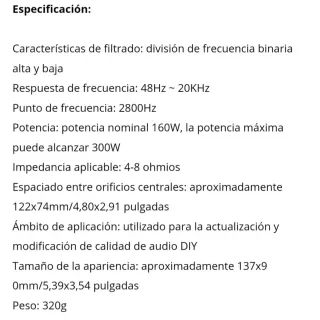 **Especificación:**

Características de filtrado: división de frecuencia binaria alta y baja
Respuesta de frecuencia: 48Hz ~ 20KHz
Punto de frecuencia: 2800Hz
Potencia: potencia nominal 160W, la potencia máxima puede alcanzar 300W
Impedancia aplicable: 4-8 ohmios
Espaciado entre orificios centrales: aproximadamente 122x74mm/4,80x2,91 pulgadas
Ámbito de aplicación: utilizado para la actualización y modificación de calidad de audio DIY
Tamaño de la apariencia: aproximadamente 137x9 0mm/5,39x3,54 pulgadas
Peso: 320g